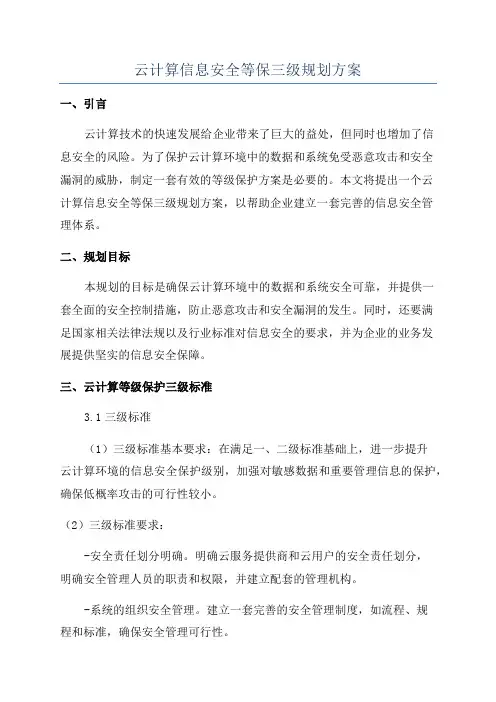 云计算信息安全等保三级规划方案

一、引言

云计算技术的快速发展给企业带来了巨大的益处，但同时也增加了信息安全的风险。为了保护云计算环境中的数据和系统免受恶意攻击和安全漏洞的威胁，制定一套有效的等级保护方案是必要的。本文将提出一个云计算信息安全等保三级规划方案，以帮助企业建立一套完善的信息安全管理体系。

二、规划目标

本规划的目标是确保云计算环境中的数据和系统安全可靠，并提供一套全面的安全控制措施，防止恶意攻击和安全漏洞的发生。同时，还要满足国家相关法律法规以及行业标准对信息安全的要求，并为企业的业务发展提供坚实的信息安全保障。

三、云计算等级保护三级标准

3.1 三级标准

（1）三级标准基本要求：在满足一、二级标准基础上，进一步提升云计算环境的信息安全保护级别，加强对敏感数据和重要管理信息的保护，确保低概率攻击的可行性较小。

（2）三级标准要求：

-安全责任划分明确。明确云服务提供商和云用户的安全责任划分，明确安全管理人员的职责和权限，并建立配套的管理机构。

-系统的组织安全管理。建立一套完善的安全管理制度，如流程、规程和标准，确保安全管理可行性。